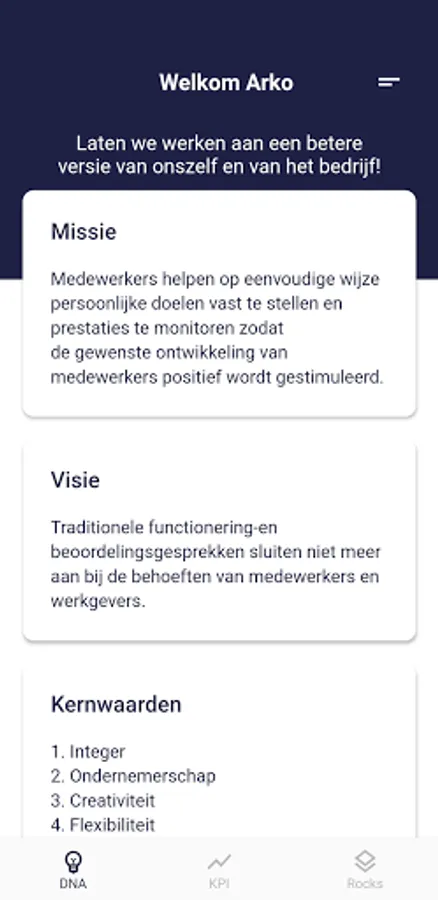 Welkom Arko

Laten we werken aan een betere versie van onszelf en van het bedrijf!

Missie

Medewerkers helpen op eenvoudige wijze persoonlijke doelen vast te stellen en prestaties te monitoren zodat de gewenste ontwikkeling van medewerkers positief wordt gestimuleerd.

Visie

Traditionele functionering-en beoordelingsgesprekken sluiten niet meer aan bij de behoeften van medewerkers en werkgevers.

Kernwaarden

1. Integer
2. Ondernemerschap
3. Creativiteit
4. Flexibiliteit

DNA
KPI
Rocks